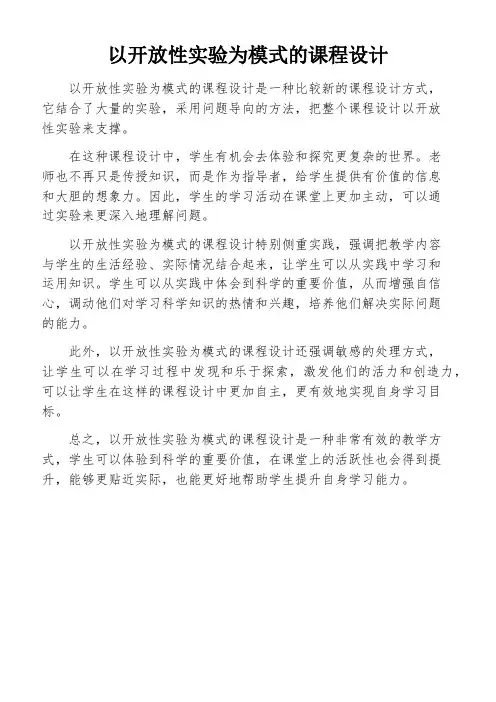 以开放性实验为模式的课程设计

以开放性实验为模式的课程设计是一种比较新的课程设计方式，它结合了大量的实验，采用问题导向的方法，把整个课程设计以开放性实验来支撑。

在这种课程设计中，学生有机会去体验和探究更复杂的世界。老师也不再只是传授知识，而是作为指导者，给学生提供有价值的信息和大胆的想象力。因此，学生的学习活动在课堂上更加主动，可以通过实验来更深入地理解问题。

以开放性实验为模式的课程设计特别侧重实践，强调把教学内容与学生的生活经验、实际情况结合起来，让学生可以从实践中学习和运用知识。学生可以从实践中体会到科学的重要价值，从而增强自信心，调动他们对学习科学知识的热情和兴趣，培养他们解决实际问题的能力。

此外，以开放性实验为模式的课程设计还强调敏感的处理方式，让学生可以在学习过程中发现和乐于探索，激发他们的活力和创造力，可以让学生在这样的课程设计中更加自主，更有效地实现自身学习目标。

总之，以开放性实验为模式的课程设计是一种非常有效的教学方式，学生可以体验到科学的重要价值，在课堂上的活跃性也会得到提升，能够更贴近实际，也能更好地帮助学生提升自身学习能力。